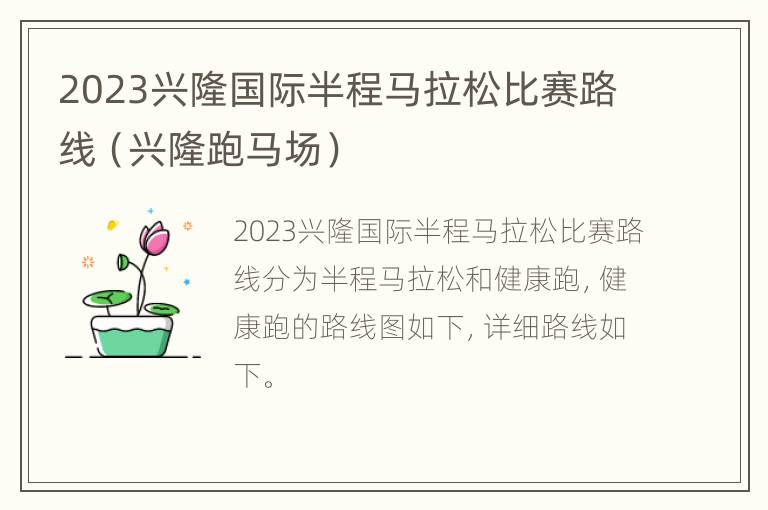 2023兴隆国际半程马拉松比赛路线（兴隆跑马场）

2023兴隆国际半程马拉松比赛路线分为半程马拉松和健康跑，健康跑的路线图如下，详细路线如下。